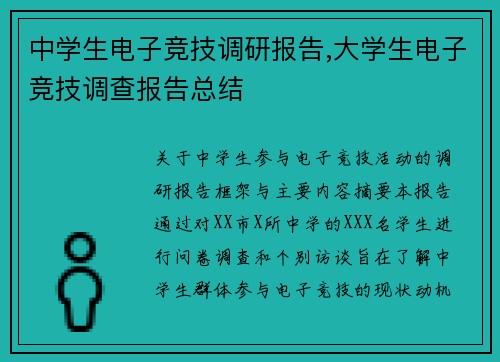 中学生电子竞技调研报告,大学生电子竞技调查报告总结

关于中学生参与电子竞技活动的调研报告框架与主要内容摘要本报告通过对XX市X所中学的XXX名学生进行问卷调查和个别访谈旨在了解中学生群体参与电子竞技的现状动机